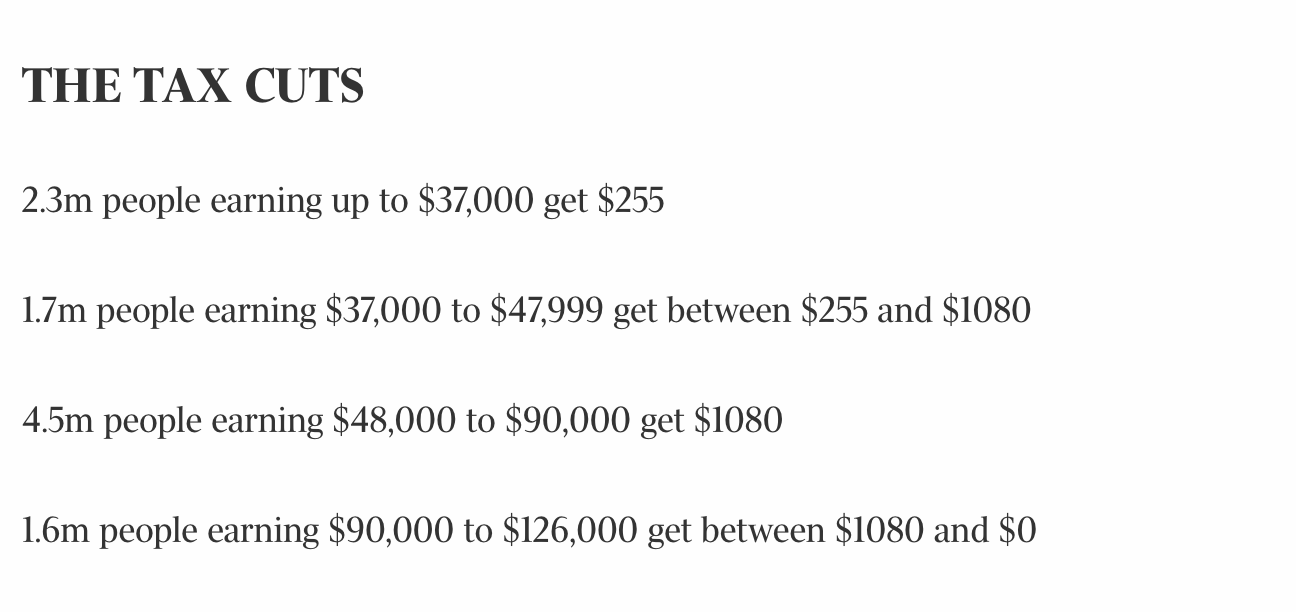 THE TAX CUTS

2.3m people earning up to $37,000 get $255

1.7m people earning $37,000 to $47,999 get between $255 and $1080

4.5m people earning $48,000 to $90,000 get $1080

1.6m people earning $90,000 to $126,000 get between $1080 and $0